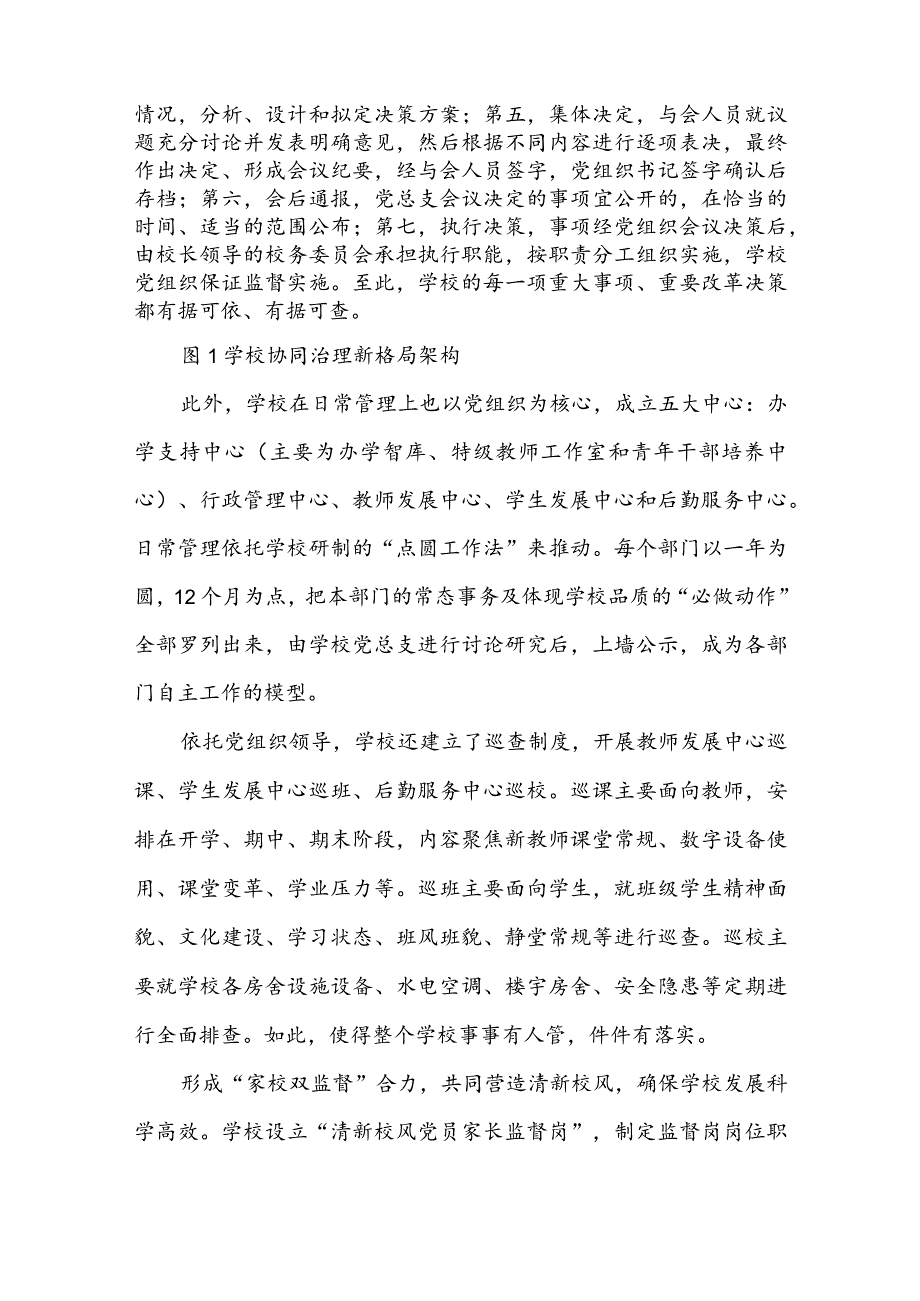 情况，分析、设计和拟定决策方案；第五，集体决定，与会人员就议题充分讨论并发表明确意见，然后根据不同内容进行逐项表决，最终作出决定、形成会议纪要，经与会人员签字，党组织书记签字确认后存档；第六，会后通报，党总支会议决定的事项宜公开的，在恰当的时间、适当的范围公布；第七，执行决策，事项经党组织会议决策后，由校长领导的校务委员会承担执行职能，按职责分工组织实施，学校党组织保证监督实施。至此，学校的每一项重大事项、重要改革决策都有据可依、有据可查。

图1学校协同治理新格局架构

此外，学校在日常管理上也以党组织为核心，成立五大中心：办学支持中心（主要为办学智库、特级教师工作室和青年干部培养中心）、行政管理中心、教师发展中心、学生发展中心和后勤服务中心。日常管理依托学校研制的“点圆工作法”来推动。每个部门以一年为圆，12个月为点，把本部门的常态事务及体现学校品质的“必做动作”全部罗列出来，由学校党总支进行讨论研究后，上墙公示，成为各部门自主工作的模型。

依托党组织领导，学校还建立了巡查制度，开展教师发展中心巡课、学生发展中心巡班、后勤服务中心巡校。巡课主要面向教师，安排在开学、期中、期末阶段，内容聚焦新教师课堂常规、数字设备使用、课堂变革、学业压力等。巡班主要面向学生，就班级学生精神面貌、文化建设、学习状态、班风班貌、静堂常规等进行巡查。巡校主要就学校各房舍设施设备、水电空调、楼宇房舍、安全隐患等定期进行全面排查。如此，使得整个学校事事有人管，件件有落实。

形成“家校双监督”合力，共同营造清新校风，确保学校发展科学高效。学校设立“清新校风党员家长监督岗”，制定监督岗岗位职